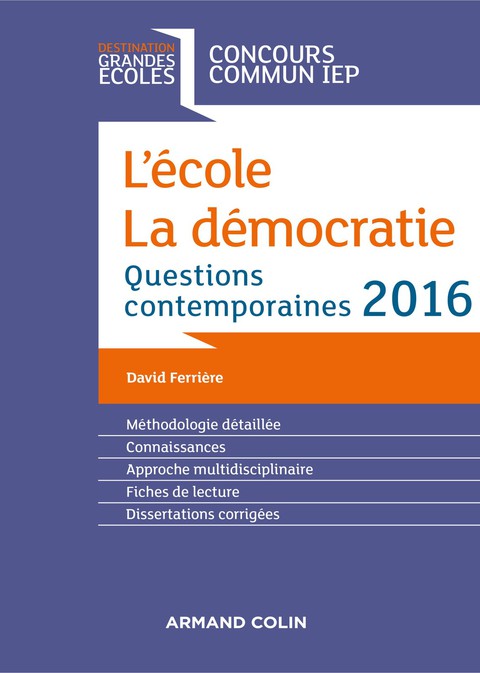 DESTINATION GRANDES ECOLES

CONCOURS COMMUN IEP

L'école
La démocratie

Questions contemporaines 2016

David Ferrière

Méthodologie détaillée
Connaissances
Approche multidisciplinaire
Fiches de lecture
Dissertations corrigées

ARMAND COLIN